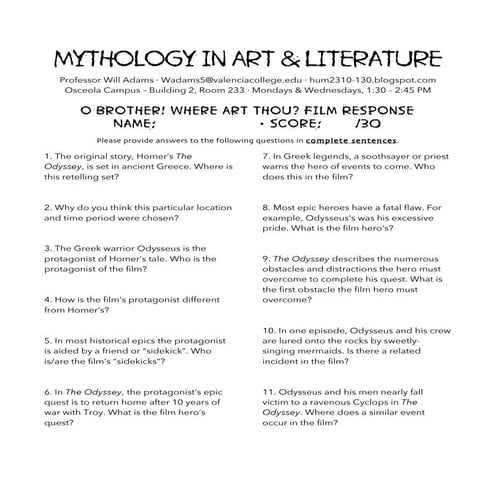 MYTHOLOGY IN ART & LITERATURE

Professor Will Adams · Wadams5@valenciacollege.edu · hum2310-130.blogspot.com
Osceola Campus – Building 2, Room 233 · Mondays & Wednesdays, 1:30 – 2:45 PM

O BROTHER! WHERE ART THOU? FILM RESPONSE
NAME: · SCORE: /30

Please provide answers to the following questions in complete sentences.

1. The original story, Homer's The Odyssey, is set in ancient Greece. Where is this retelling set?

2. Why do you think this particular location and time period were chosen?

3. The Greek warrior Odysseus is the protagonist of Homer's tale. Who is the protagonist of the film?

4. How is the film's protagonist different from Homer's?

5. In most historical epics the protagonist is aided by a friend or "sidekick". Who is/are the film's "sidekicks"?

6. In The Odyssey, the protagonist's epic quest is to return home after 10 years of war with Troy. What is the film hero's quest?

7. In Greek legends, a soothsayer or priest warns the hero of events to come. Who does this in the film?

8. Most epic heroes have a fatal flaw. For example, Odysseus's was his excessive pride. What is the film hero's?

9. The Odyssey describes the numerous obstacles and distractions the hero must overcome to complete his quest. What is the first obstacle the film hero must overcome?

10. In one episode, Odysseus and his crew are lured onto the rocks by sweetly-singing mermaids. Is there a related incident in the film?

11. Odysseus and his men nearly fall victim to a ravenous Cyclops in The Odyssey. Where does a similar event occur in the film?